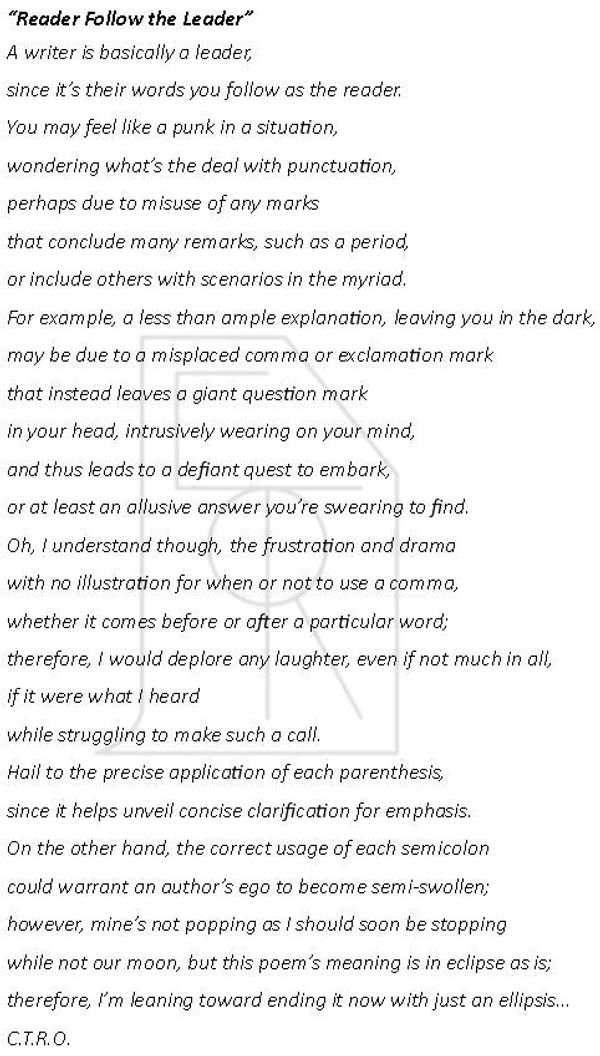 "Reader Follow the Leader"
A writer is basically a leader,
since it's their words you follow as the reader.
You may feel like a punk in a situation,
wondering what's the deal with punctuation,
perhaps due to misuse of any marks
that conclude many remarks, such as a period,
or include others with scenarios in the myriad.
For example, a less than ample explanation, leaving you in the dark,
may be due to a misplaced comma or exclamation mark
that instead leaves a giant question mark
in your head, intrusively wearing on your mind,
and thus leads to a defiant quest to embark,
or at least an allusive answer you're swearing to find.
Oh, I understand though, the frustration and drama
with no illustration for when or not to use a comma,
whether it comes before or after a particular word;
therefore, I would deplore any laughter, even if not much in all,
if it were what I heard
while struggling to make such a call.
Hail to the precise application of each parenthesis,
since it helps unveil concise clarification for emphasis.
On the other hand, the correct usage of each semicolon
could warrant an author's ego to become semi-swollen;
however, mine's not popping as I should soon be stopping
while not our moon, but this poem's meaning is in eclipse as is;
therefore, I'm leaning toward ending it now with just an ellipsis...
C.T.R.O.